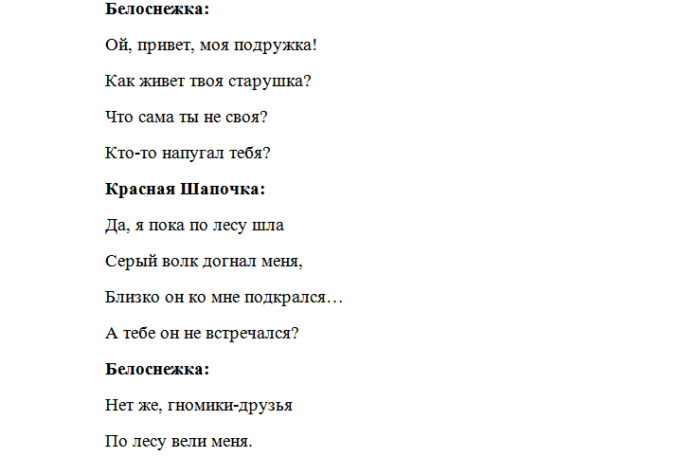 Белоснежка:

Ой, привет, моя подружка!

Как живет твоя старушка?

Что сама ты не своя?

Кто-то напугал тебя?

Красная Шапочка:

Да, я пока по лесу шла

Серый волк догнал меня,

Близко он ко мне подкрался…

А тебе он не встречался?

Белоснежка:

Нет же, гномики-друзья

По лесу вели меня.